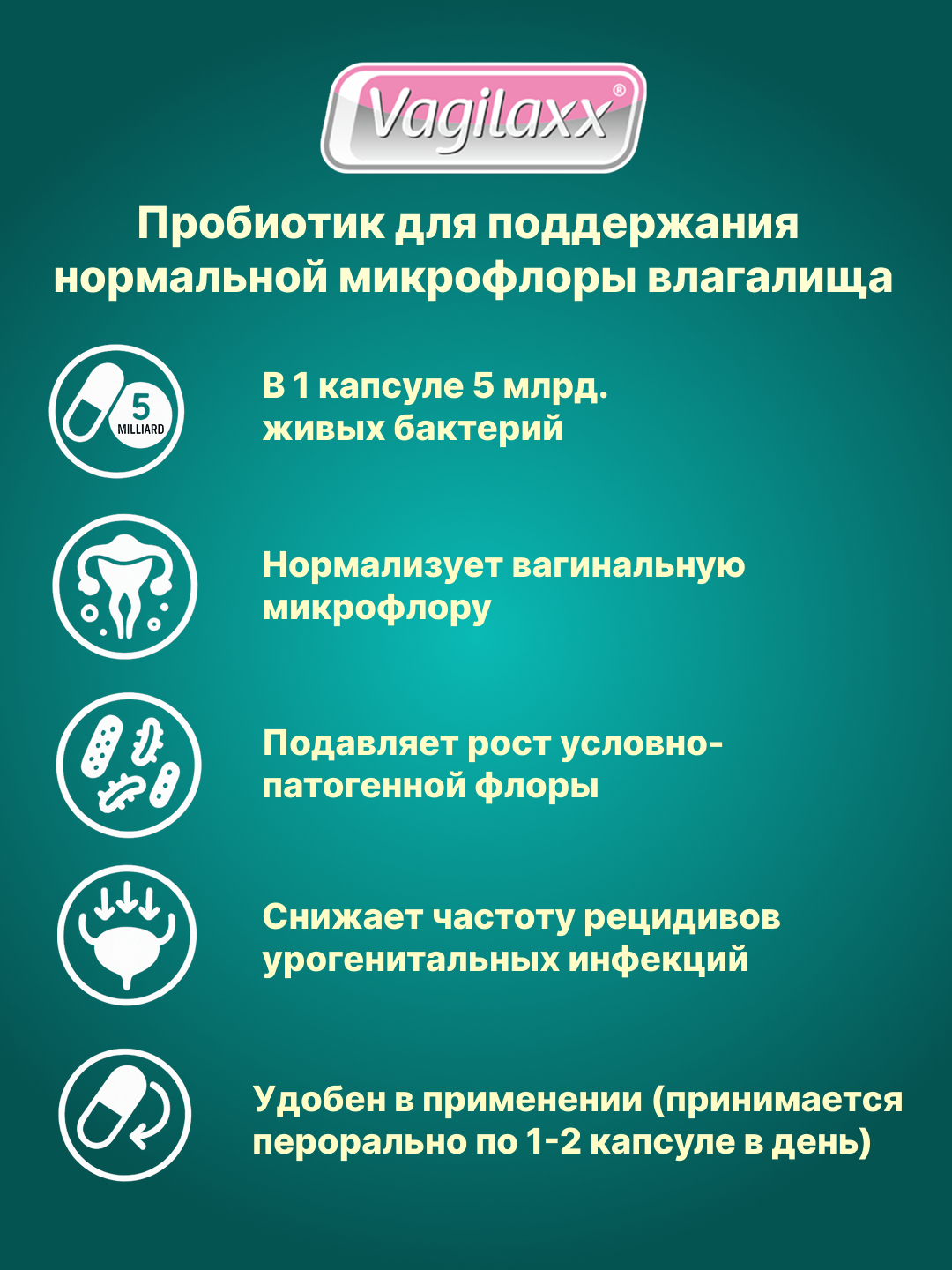 Vagilaxx®

Пробиотик для поддержания нормальной микрофлоры влагалища

5
MILLIARD

В 1 капсуле 5 млрд. живых бактерий

Нормализует вагинальную микрофлору

Подавляет рост условно-патогенной флоры

Снижает частоту рецидивов урогенитальных инфекций

Удобен в применении (принимается перорально по 1-2 капсуле в день)